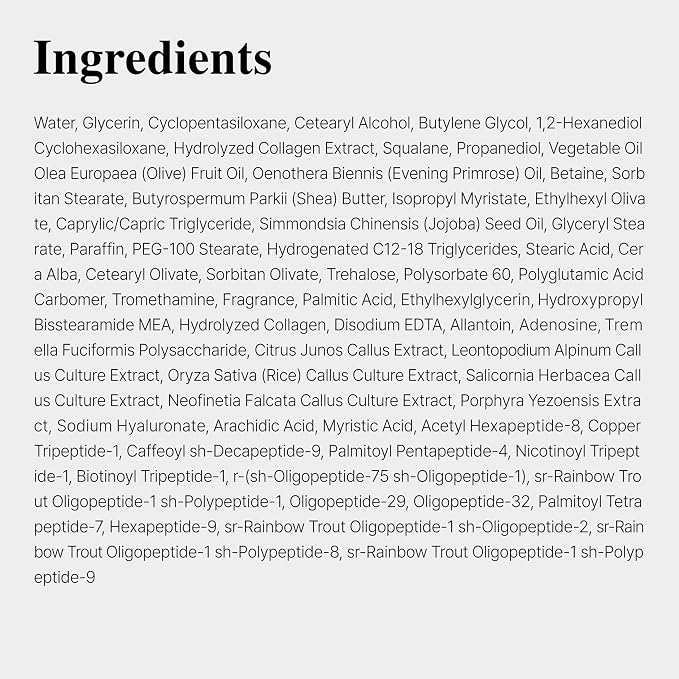 Ingredients

Water, Glycerin, Cyclopentasiloxane, Cetearyl Alcohol, Butylene Glycol, 1,2-Hexanediol Cyclohexasiloxane, Hydrolyzed Collagen Extract, Squalane, Propanediol, Vegetable Oil Olea Europaea (Olive) Fruit Oil, Oenothera Biennis (Evening Primrose) Oil, Betaine, Sorb itan Stearate, Butyrospermum Parkii (Shea) Butter, Isopropyl Myristate, Ethylhexyl Oliva te, Caprylic/Capric Triglyceride, Simmondsia Chinensis (Jojoba) Seed Oil, Glyceryl Stea rate, Paraffin, PEG-100 Stearate, Hydrogenated C12-18 Triglycerides, Stearic Acid, Cer a Alba, Cetearyl Olivate, Sorbitan Olivate, Trehalose, Polysorbate 60, Polyglutamic Acid Carbomer, Tromethamine, Fragrance, Palmitic Acid, Ethylhexylglycerin, Hydroxypropyl Bisstearamide MEA, Hydrolyzed Collagen, Disodium EDTA, Allantoin, Adenosine, Trem ella Fuciformis Polysaccharide, Citrus Junos Callus Extract, Leontopodium Alpinum Call us Culture Extract, Oryza Sativa (Rice) Callus Culture Extract, Salicornia Herbacea Call us Culture Extract, Neofinetia Falcata Callus Culture Extract, Porphyra Yezoensis Extra ct, Sodium Hyaluronate, Arachidic Acid, Myristic Acid, Acetyl Hexapeptide-8, Copper Tripeptide-1, Caffeoyl sh-Decapeptide-9, Palmitoyl Pentapeptide-4, Nicotinoyl Tripept ide-1, Biotinoyl Tripeptide-1, r-(sh-Oligopeptide-75 sh-Oligopeptide-1), sr-Rainbow Tro ut Oligopeptide-1 sh-Polypeptide-1, Oligopeptide-29, Oligopeptide-32, Palmitoyl Tetra peptide-7, Hexapeptide-9, sr-Rainbow Trout Oligopeptide-1 sh-Oligopeptide-2, sr-Rain bow Trout Oligopeptide-1 sh-Polypeptide-8, sr-Rainbow Trout Oligopeptide-1 sh-Polyp eptide-9